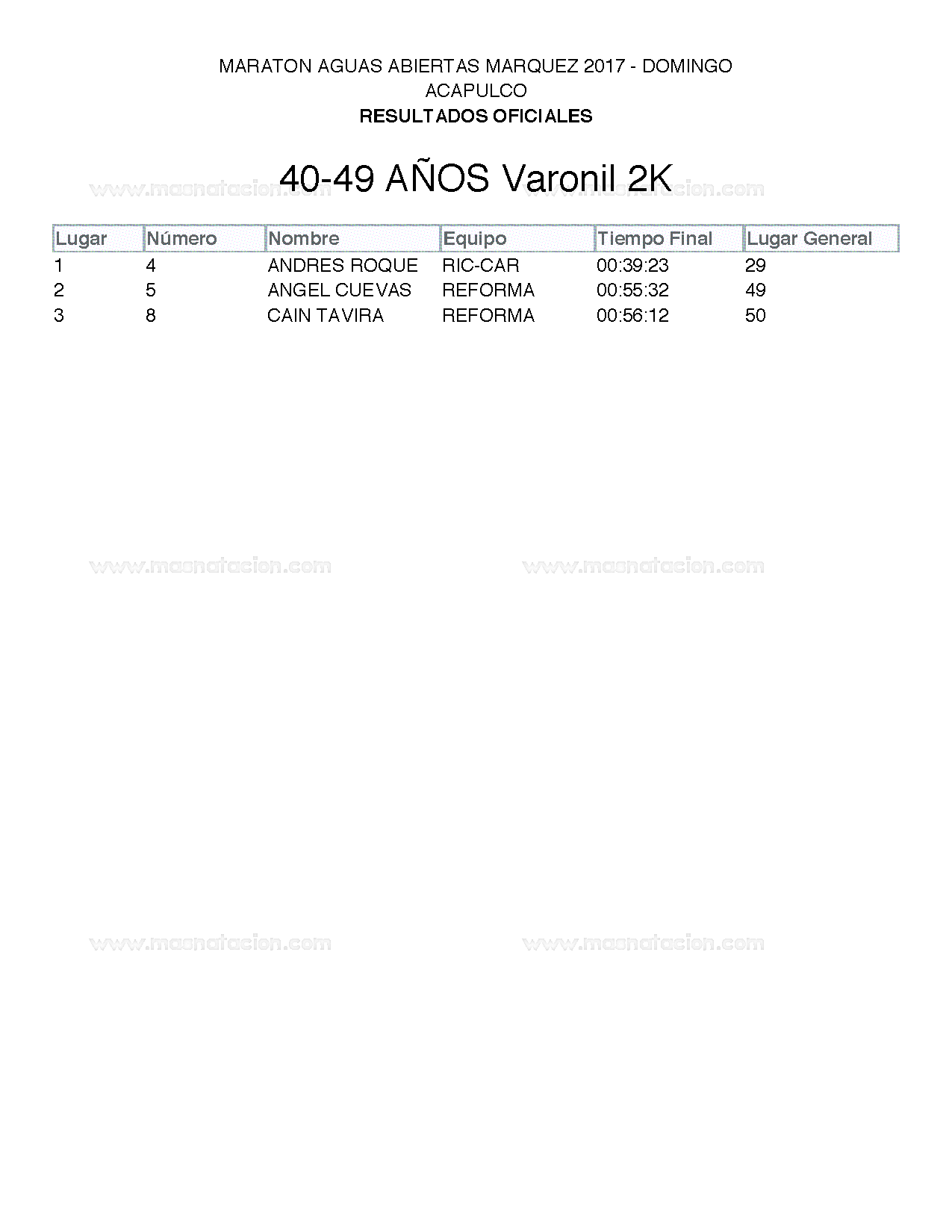 MARATON AGUAS ABIERTAS MARQUEZ 2017 - DOMINGO
ACAPULCO
RESULTADOS OFICIALES

40-49 AÑOS Varonil 2K

www.masnatacion.com www.masnatacion.com

| Lugar | Número | Nombre | Equipo | Tiempo Final | Lugar General |
|---|---|---|---|---|---|
| 1 | 4 | ANDRES ROQUE | RIC-CAR | 00:39:23 | 29 |
| 2 | 5 | ANGEL CUEVAS | REFORMA | 00:55:32 | 49 |
| 3 | 8 | CAIN TAVIRA | REFORMA | 00:56:12 | 50 |

www.masnatacion.com www.masnatacion.com

www.masnatacion.com www.masnatacion.com